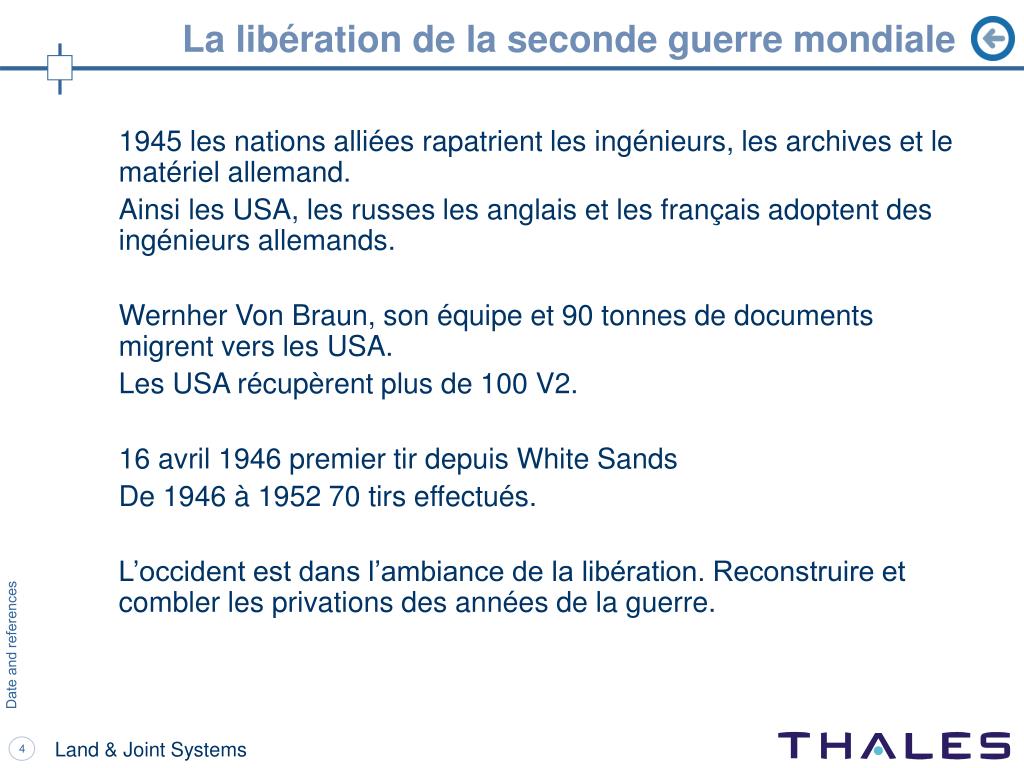 La libération de la seconde guerre mondiale

1945 les nations alliées rapatrient les ingénieurs, les archives et le matériel allemand.

Ainsi les USA, les russes les anglais et les français adoptent des ingénieurs allemands.

Wernher Von Braun, son équipe et 90 tonnes de documents migrent vers les USA.

Les USA récupèrent plus de 100 V2.

16 avril 1946 premier tir depuis White Sands

De 1946 à 1952 70 tirs effectués.

L’occident est dans l’ambiance de la libération. Reconstruire et combler les privations des années de la guerre.

Date and references

4

Land & Joint Systems

THALES